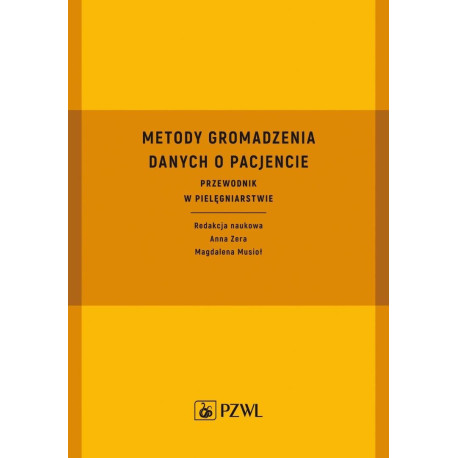 METODY GROMADZENIA DANYCH O PACJENCIE

PRZEWODNIK W PIELĘGNIARSTWIE

Redakcja naukowa
Anna Zera
Magdalena Musioł

PZWL